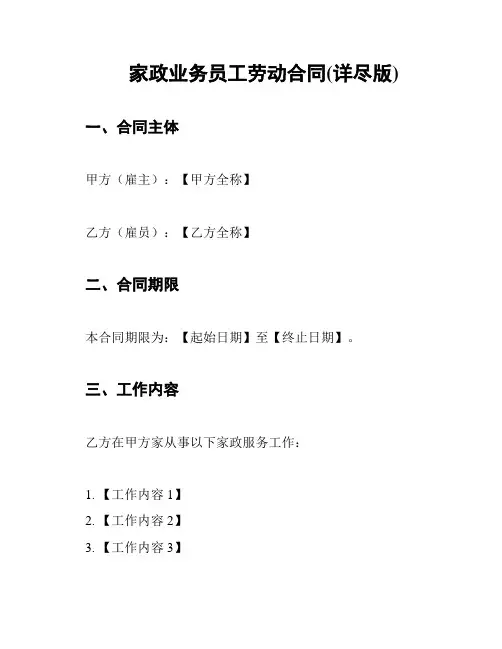 家政业务员工劳动合同(详尽版)

一、合同主体

甲方（雇主）：【甲方全称】

乙方（雇员）：【乙方全称】

二、合同期限

本合同期限为：【起始日期】至【终止日期】。

三、工作内容

乙方在甲方家从事以下家政服务工作：

1. 【工作内容 1】
2. 【工作内容 2】
3. 【工作内容 3】